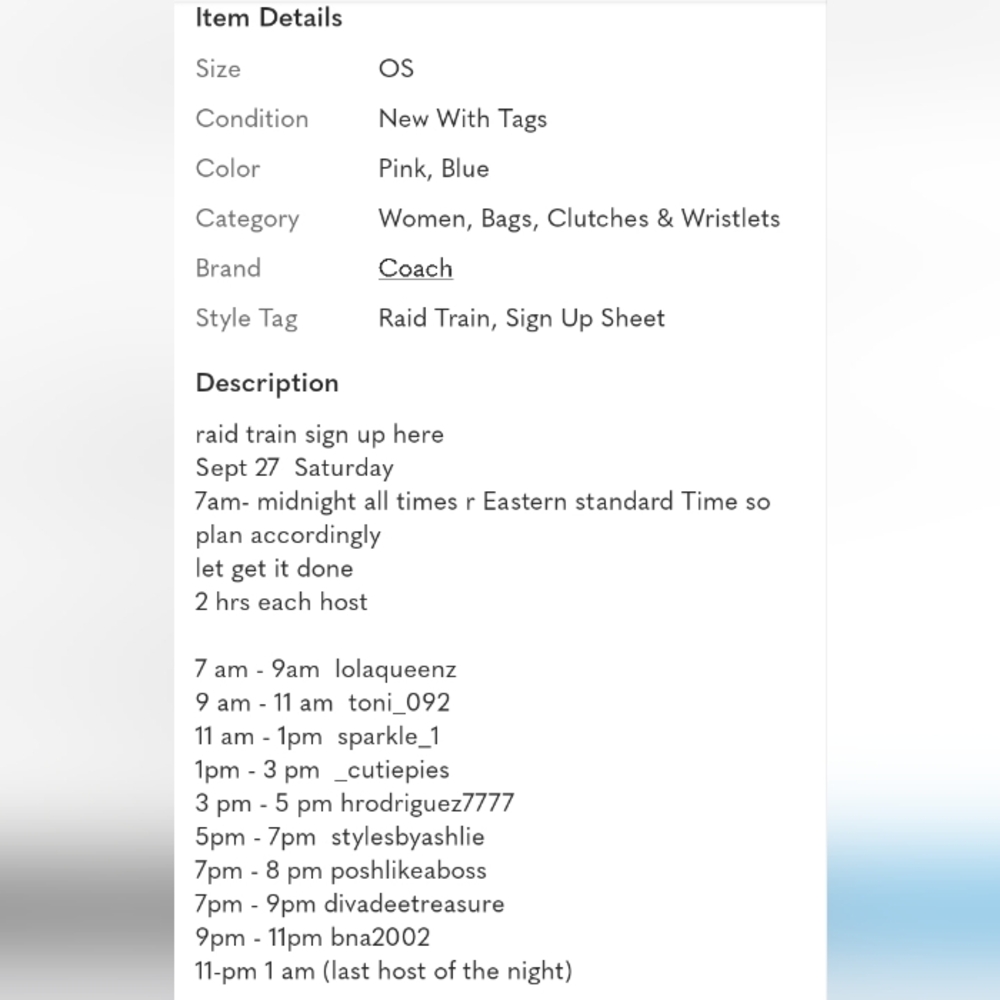 Item Details

| Size | OS |
|---|---|
| Condition | New With Tags |
| Color | Pink, Blue |
| Category | Women, Bags, Clutches & Wristlets |
| Brand | Coach |
| Style Tag | Raid Train, Sign Up Sheet |

Description

raid train sign up here
Sept 27 Saturday
7am- midnight all times r Eastern standard Time so plan accordingly
let get it done
2 hrs each host

7 am - 9am lolaqueenz
9 am - 11 am toni_092
11 am - 1pm sparkle_1
1pm - 3 pm _cutiepies
3 pm - 5 pm hrodriguez7777
5pm - 7pm stylesbyashlie
7pm - 8 pm poshlikeaboss
7pm - 9pm divadeetreasure
9pm - 11pm bna2002
11-pm 1 am (last host of the night)